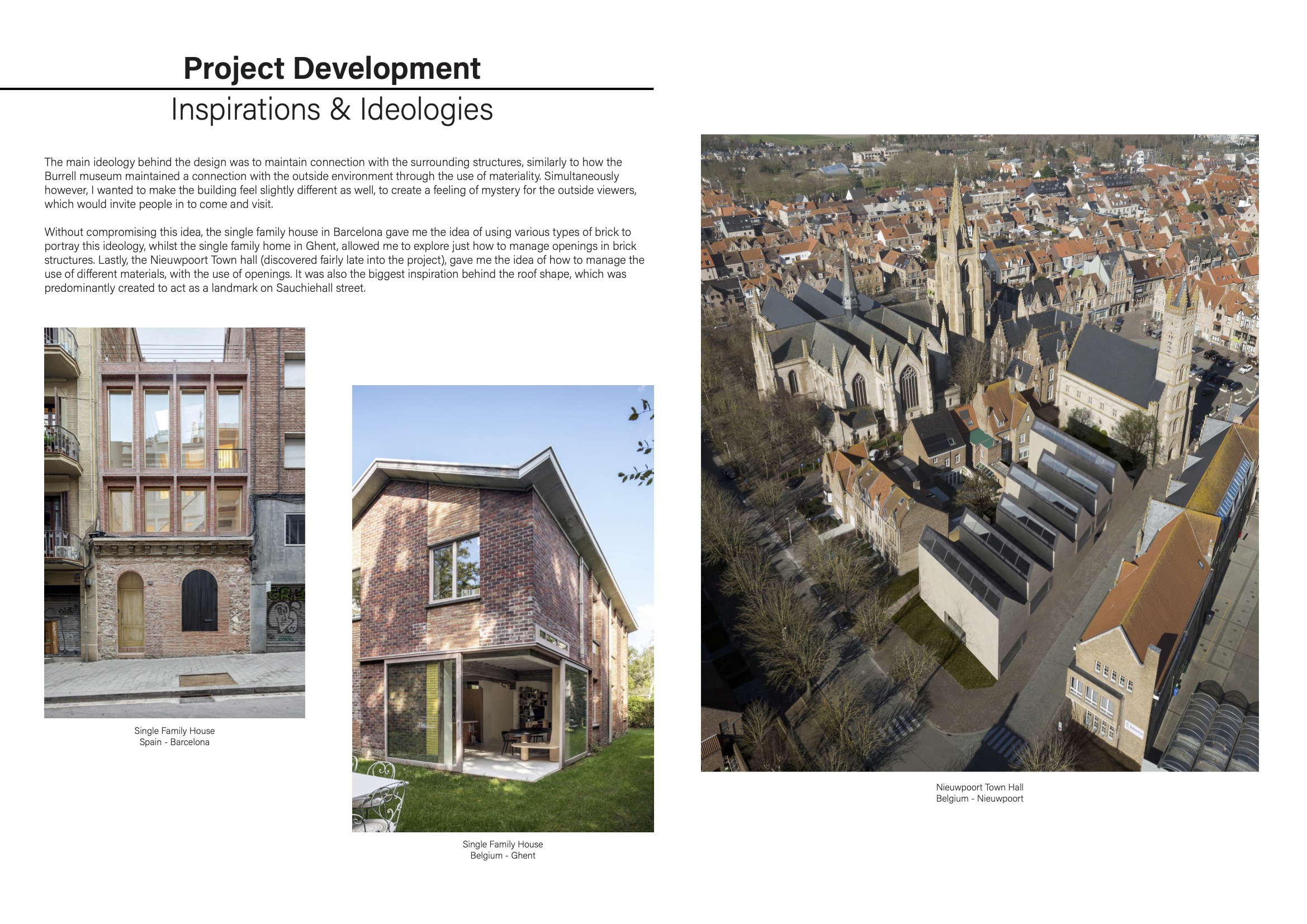 Project Development

Inspirations & Ideologies

The main ideology behind the design was to maintain connection with the surrounding structures, similarly to how the Burrell museum maintained a connection with the outside environment through the use of materiality. Simultaneously however, I wanted to make the building feel slightly different as well, to create a feeling of mystery for the outside viewers, which would invite people in to come and visit.

Without compromising this idea, the single family house in Barcelona gave me the idea of using various types of brick to portray this ideology, whilst the single family home in Ghent, allowed me to explore just how to manage openings in brick structures. Lastly, the Nieuwpoort Town hall (discovered fairly late into the project), gave me the idea of how to manage the use of different materials, with the use of openings. It was also the biggest inspiration behind the roof shape, which was predominantly created to act as a landmark on Sauchiehall street.

Single Family House
Spain - Barcelona

Single Family House
Belgium - Ghent

Nieuwpoort Town Hall
Belgium - Nieuwpoort